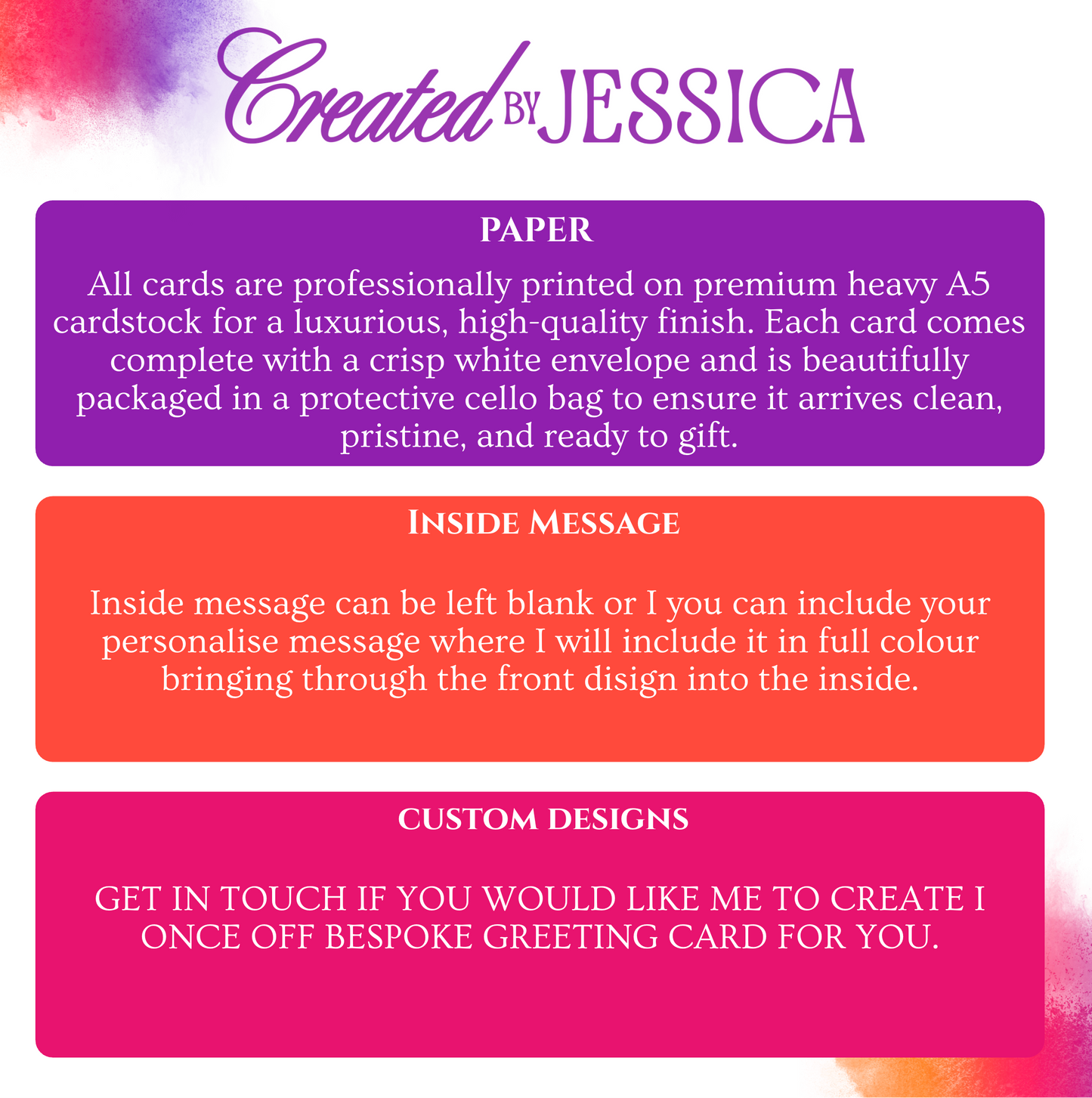 Created BY JESSICA

PAPER

All cards are professionally printed on premium heavy A5 cardstock for a luxurious, high-quality finish. Each card comes complete with a crisp white envelope and is beautifully packaged in a protective cello bag to ensure it arrives clean, pristine, and ready to gift.

INSIDE MESSAGE

Inside message can be left blank or I you can include your personalise message where I will include it in full colour bringing through the front disign into the inside.

CUSTOM DESIGNS

GET IN TOUCH IF YOU WOULD LIKE ME TO CREATE I ONCE OFF BESPOKE GREETING CARD FOR YOU.